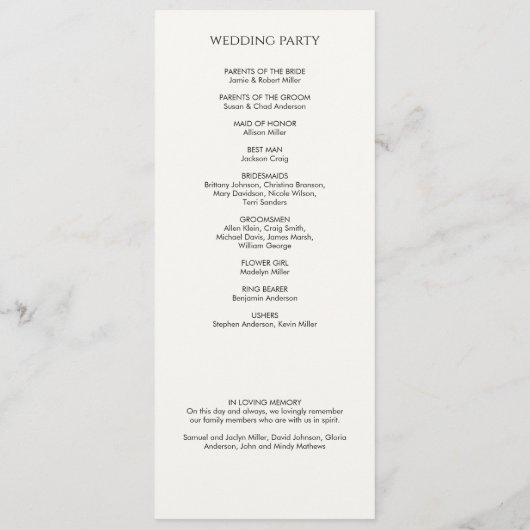 WEDDING PARTY

PARENTS OF THE BRIDE
Jamie & Robert Miller

PARENTS OF THE GROOM
Susan & Chad Anderson

MAID OF HONOR
Allison Miller

BEST MAN
Jackson Craig

BRIDESMAIDS
Brittany Johnson, Christina Branson, Mary Davidson, Nicole Wilson, Terri Sanders

GROOMSMEN
Allen Klein, Craig Smith, Michael Davis, James Marsh, William George

FLOWER GIRL
Madelyn Miller

RING BEARER
Benjamin Anderson

USHERS
Stephen Anderson, Kevin Miller

IN LOVING MEMORY
On this day and always, we lovingly remember our family members who are with us in spirit.

Samuel and Jaclyn Miller, David Johnson, Gloria Anderson, John and Mindy Mathews